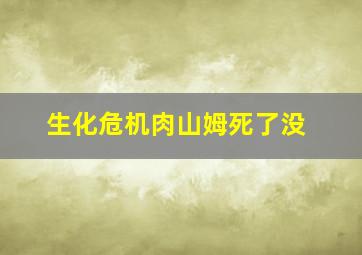 生化危机肉山姆死了没